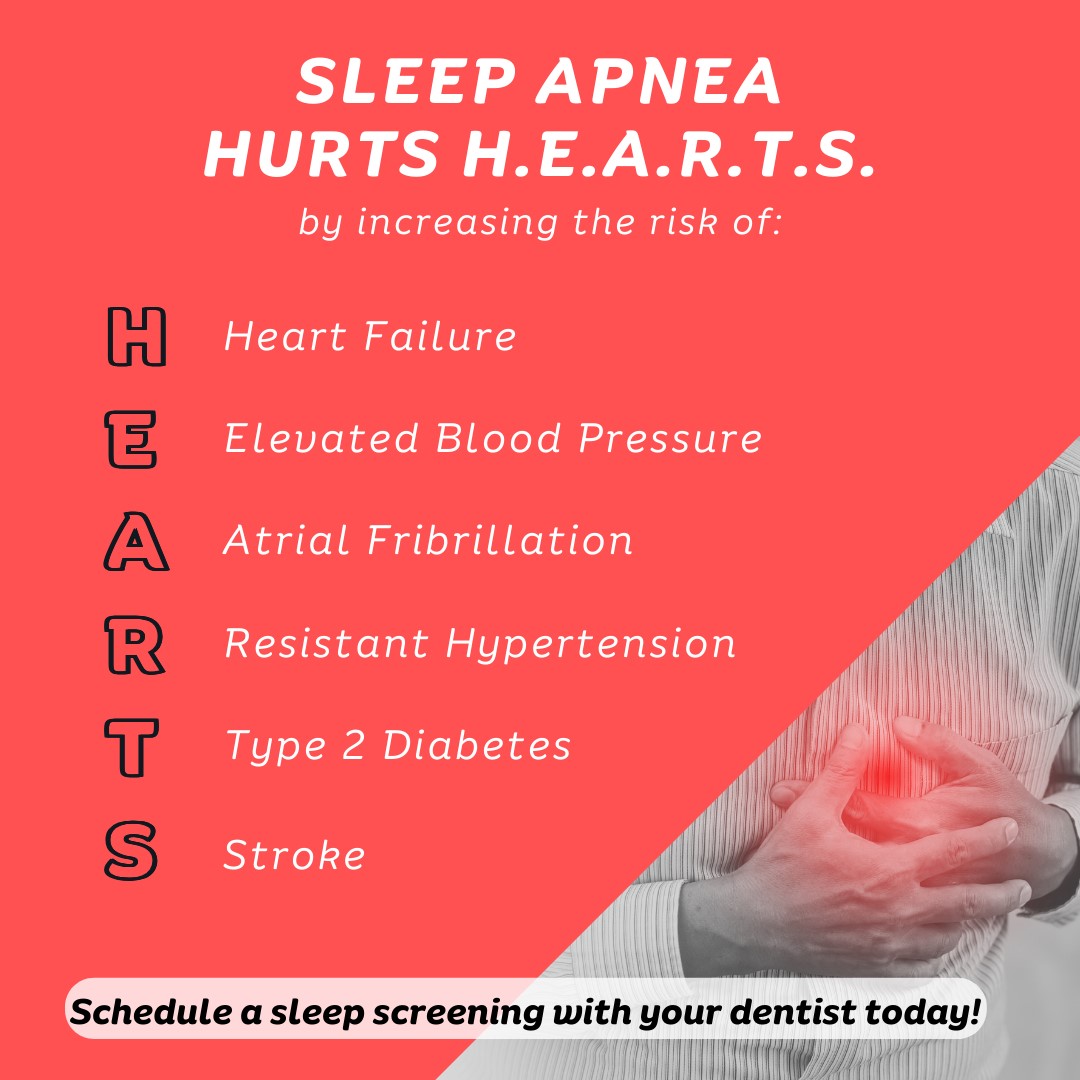 SLEEP APNEA
HURTS H.E.A.R.T.S.
by increasing the risk of:

H Heart Failure

E Elevated Blood Pressure

A Atrial Fribrillation

R Resistant Hypertension

T Type 2 Diabetes

S Stroke

Schedule a sleep screening with your dentist today!